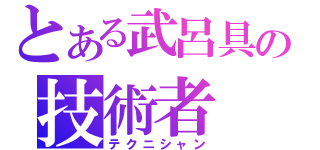 とある武呂具の
技術者
テクニシャン